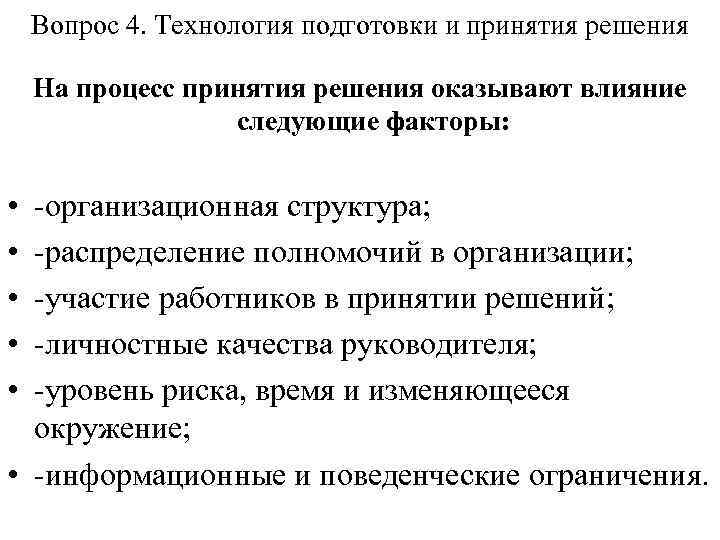 Вопрос 4. Технология подготовки и принятия решения

На процесс принятия решения оказывают влияние следующие факторы:

• -организационная структура;
• -распределение полномочий в организации;
• -участие работников в принятии решений;
• -личностные качества руководителя;
• -уровень риска, время и изменяющееся окружение;
• -информационные и поведенческие ограничения.